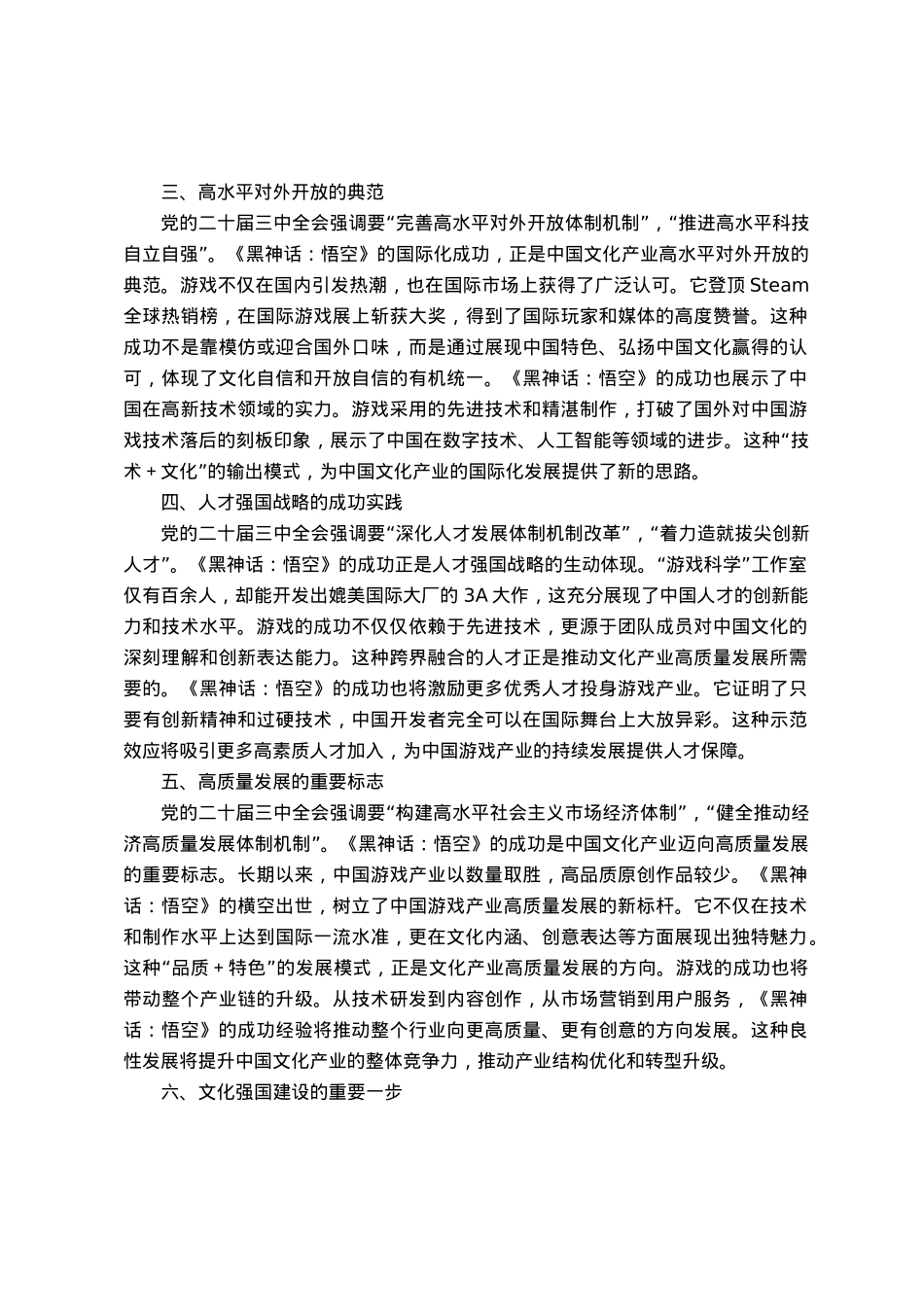 三、高水平对外开放的典范

党的二十届三中全会强调要“完善高水平对外开放体制机制”，“推进高水平科技自立自强”。《黑神话：悟空》的国际化成功，正是中国文化产业高水平对外开放的典范。游戏不仅在国内引发热潮，也在国际市场上获得了广泛认可。它登顶 Steam 全球热销榜，在国际游戏展上斩获大奖，得到了国际玩家和媒体的高度赞誉。这种成功不是靠模仿或迎合国外口味，而是通过展现中国特色、弘扬中国文化赢得的认可，体现了文化自信和开放自信的有机统一。《黑神话：悟空》的成功也展示了中国在高新技术领域的实力。游戏采用的先进技术和精湛制作，打破了国外对中国游戏技术落后的刻板印象，展示了中国在数字技术、人工智能等领域的进步。这种“技术 + 文化”的输出模式，为中国文化产业的国际化发展提供了新的思路。

四、人才强国战略的成功实践

党的二十届三中全会强调要“深化人才发展体制机制改革”，“着力造就拔尖创新人才”。《黑神话：悟空》的成功正是人才强国战略的生动体现。“游戏科学”工作室仅有百余人，却能开发出媲美国际大厂的 3A 大作，这充分展现了中国人才的创新能力和技术水平。游戏的成功不仅仅依赖于先进技术，更源于团队成员对中国文化的深刻理解和创新表达能力。这种跨界融合的人才正是推动文化产业高质量发展所需要的。《黑神话：悟空》的成功也将激励更多优秀人才投身游戏产业。它证明了只要有创新精神和过硬技术，中国开发者完全可以在国际舞台上大放异彩。这种示范效应将吸引更多高素质人才加入，为中国游戏产业的持续发展提供人才保障。

五、高质量发展的重要标志

党的二十届三中全会强调要“构建高水平社会主义市场经济体制”，“健全推动经济高质量发展体制机制”。《黑神话：悟空》的成功是中国文化产业迈向高质量发展的重要标志。长期以来，中国游戏产业以数量取胜，高品质原创作品较少。《黑神话：悟空》的横空出世，树立了中国游戏产业高质量发展的新标杆。它不仅在技术和制作水平上达到国际一流水准，更在文化内涵、创意表达等方面展现出独特魅力。这种“品质 + 特色”的发展模式，正是文化产业高质量发展的方向。游戏的成功也将带动整个产业链的升级。从技术研发到内容创作，从市场营销到用户服务，《黑神话：悟空》的成功经验将推动整个行业向更高质量、更有创意的方向发展。这种良性发展将提升中国文化产业的整体竞争力，推动产业结构优化和转型升级。

六、文化强国建设的重要一步